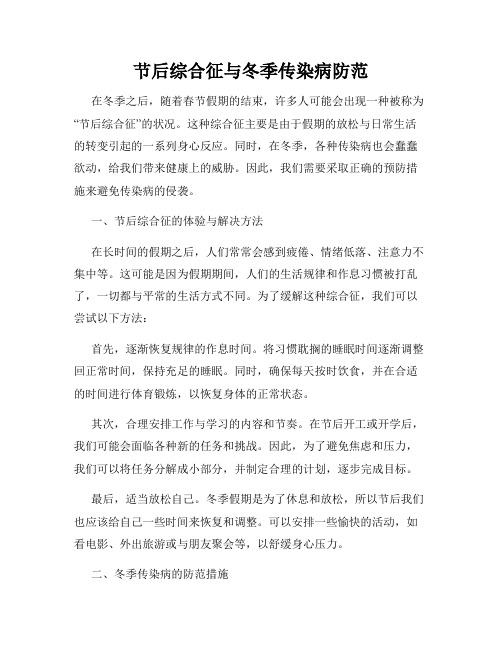 节后综合征与冬季传染病防范

在冬季之后，随着春节假期的结束，许多人可能会出现一种被称为“节后综合征”的状况。这种综合征主要是由于假期的放松与日常生活的转变引起的一系列身心反应。同时，在冬季，各种传染病也会蠢蠢欲动，给我们带来健康上的威胁。因此，我们需要采取正确的预防措施来避免传染病的侵袭。

一、节后综合征的体验与解决方法

在长时间的假期之后，人们常常会感到疲倦、情绪低落、注意力不集中等。这可能是因为假期期间，人们的生活规律和作息习惯被打乱了，一切都与平常的生活方式不同。为了缓解这种综合征，我们可以尝试以下方法：

首先，逐渐恢复规律的作息时间。将习惯耽搁的睡眠时间逐渐调整回正常时间，保持充足的睡眠。同时，确保每天按时饮食，并在合适的时间进行体育锻炼，以恢复身体的正常状态。

其次，合理安排工作与学习的内容和节奏。在节后开工或开学后，我们可能会面临各种新的任务和挑战。因此，为了避免焦虑和压力，我们可以将任务分解成小部分，并制定合理的计划，逐步完成目标。

最后，适当放松自己。冬季假期是为了休息和放松，所以节后我们也应该给自己一些时间来恢复和调整。可以安排一些愉快的活动，如看电影、外出旅游或与朋友聚会等，以舒缓身心压力。

二、冬季传染病的防范措施